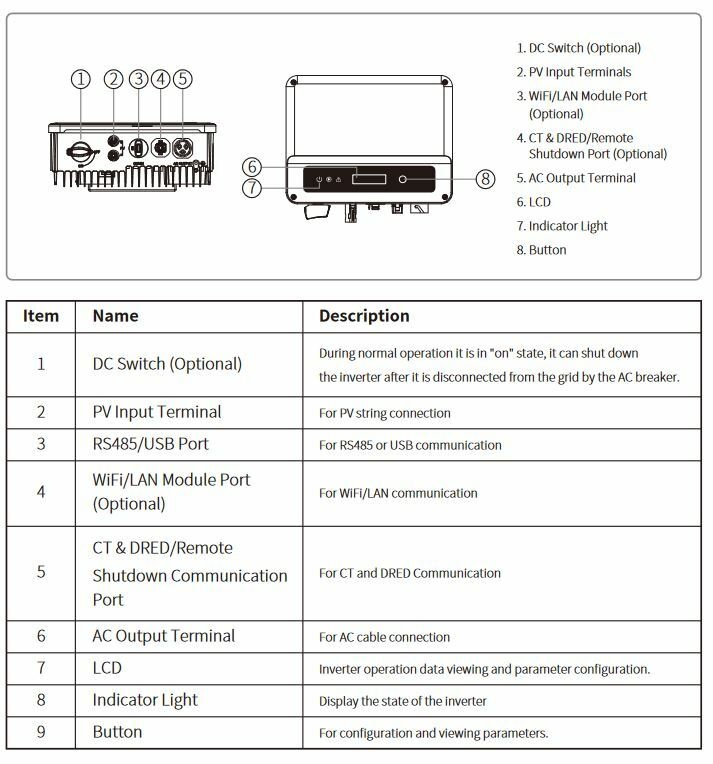 ① ② ③ ④ ⑤

⑥
⑦
⑧

1. DC Switch (Optional)
2. PV Input Terminals
3. WiFi/LAN Module Port (Optional)
4. CT & DRED/Remote Shutdown Port (Optional)
5. AC Output Terminal
6. LCD
7. Indicator Light
8. Button

| Item | Name | Description |
|---|---|---|
| 1 | DC Switch (Optional) | During normal operation it is in "on" state, it can shut down the inverter after it is disconnected from the grid by the AC breaker. |
| 2 | PV Input Terminal | For PV string connection |
| 3 | RS485/USB Port | For RS485 or USB communication |
| 4 | WiFi/LAN Module Port (Optional) | For WiFi/LAN communication |
| 5 | CT & DRED/Remote Shutdown Communication Port | For CT and DRED Communication |
| 6 | AC Output Terminal | For AC cable connection |
| 7 | LCD | Inverter operation data viewing and parameter configuration. |
| 8 | Indicator Light | Display the state of the inverter |
| 9 | Button | For configuration and viewing parameters. |